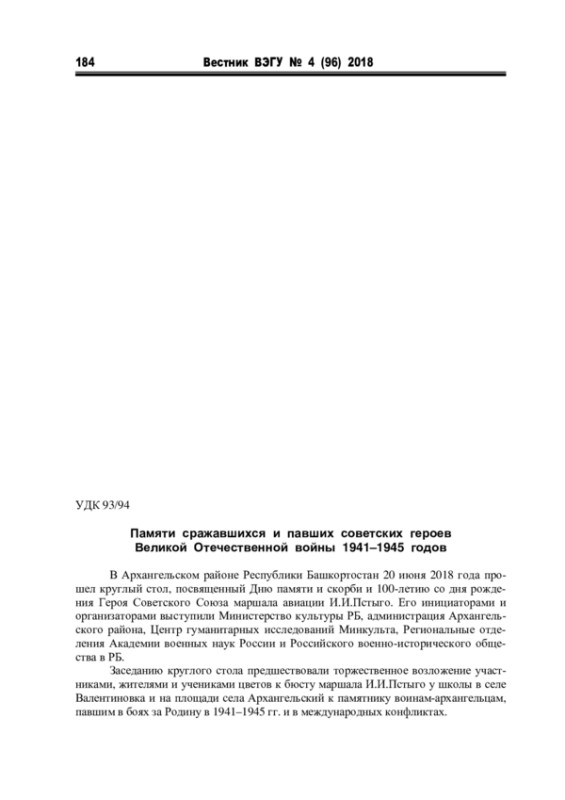 184 Вестник ВЭГУ № 4 (96) 2018

УДК 93/94

Памяти сражавшихся и павших советских героев Великой Отечественной войны 1941–1945 годов

В Архангельском районе Республики Башкортостан 20 июня 2018 года прошел круглый стол, посвященный Дню памяти и скорби и 100-летию со дня рождения Героя Советского Союза маршала авиации И.И.Пстыго. Его инициаторами и организаторами выступили Министерство культуры РБ, администрация Архангельского района, Центр гуманитарных исследований Минкульта, Региональные отделения Академии военных наук России и Российского военно-исторического общества в РБ.

Заседанию круглого стола предшествовали торжественное возложение участниками, жителями и учениками цветов к бюсту маршала И.И.Пстыго у школы в селе Валентиновка и на площади села Архангельский к памятнику воинам-архангельцам, павшим в боях за Родину в 1941–1945 гг. и в международных конфликтах.